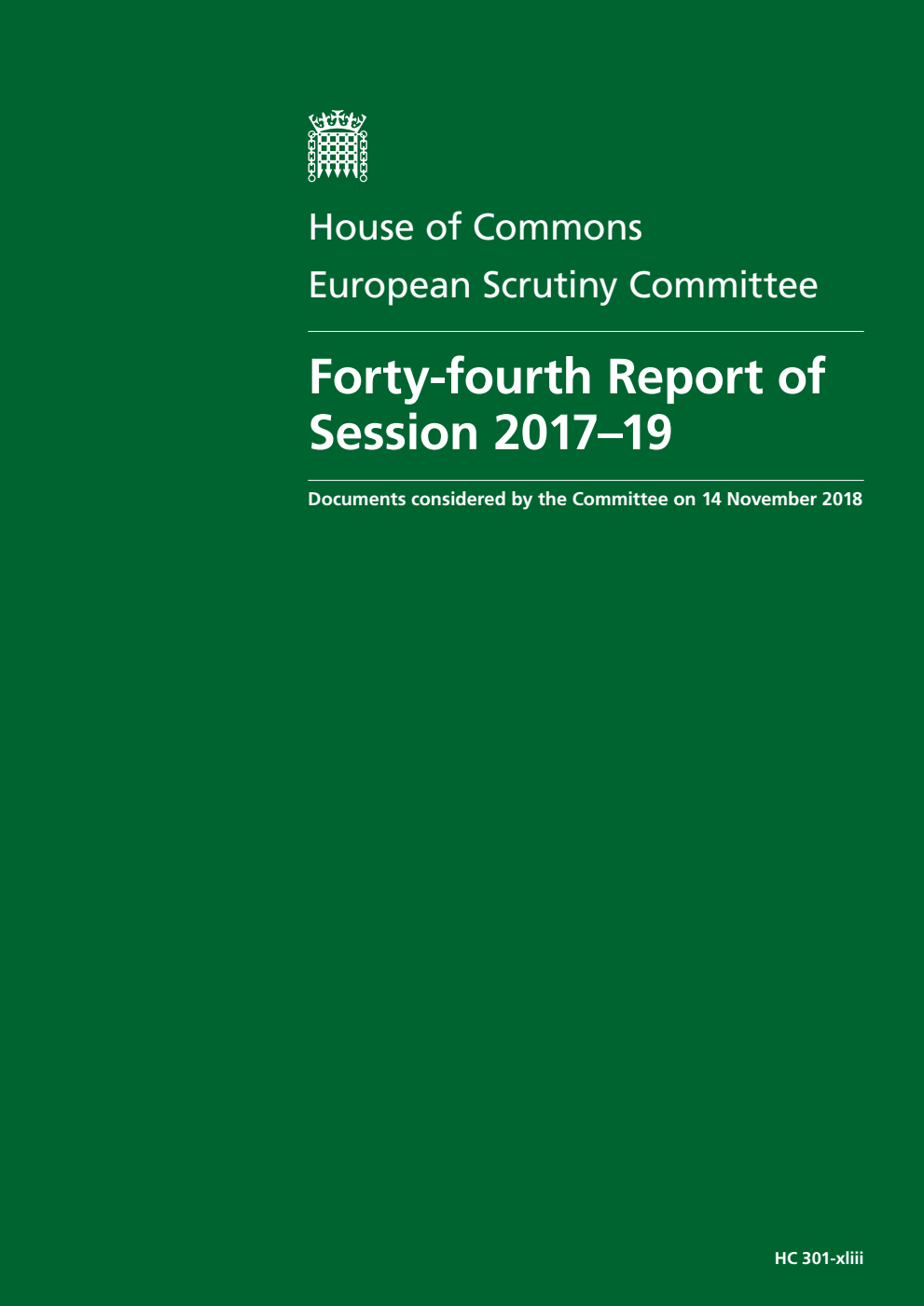 House of Commons

European Scrutiny Committee

Forty-fourth Report of Session 2017–19

Documents considered by the Committee on 14 November 2018

HC 301-xliii